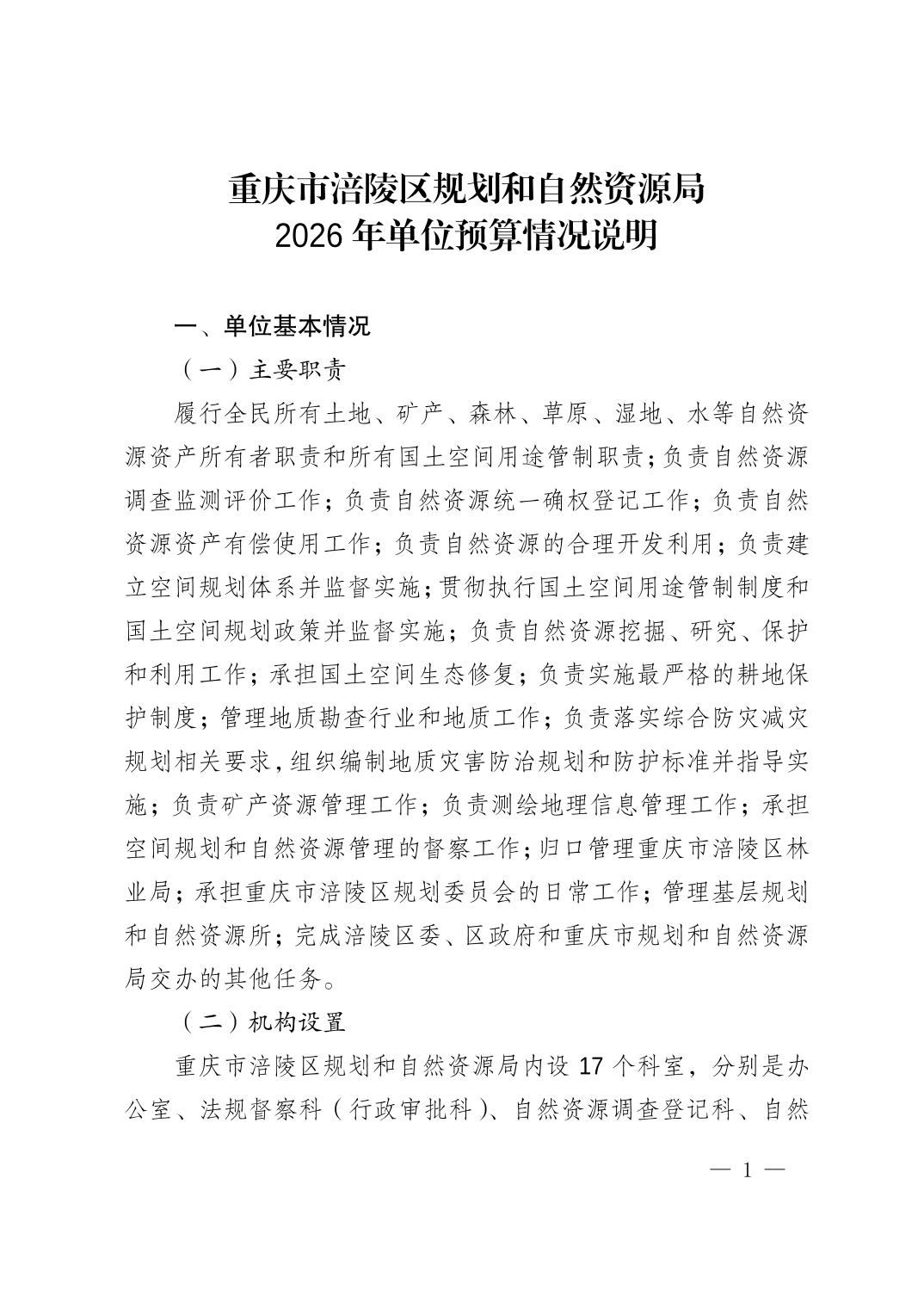 重庆市涪陵区规划和自然资源局
2026 年单位预算情况说明

一、单位基本情况

（一）主要职责

履行全民所有土地、矿产、森林、草原、湿地、水等自然资源资产所有者职责和所有国土空间用途管制职责；负责自然资源调查监测评价工作；负责自然资源统一确权登记工作；负责自然资源资产有偿使用工作；负责自然资源的合理开发利用；负责建立空间规划体系并监督实施；贯彻执行国土空间用途管制制度和国土空间规划政策并监督实施；负责自然资源挖掘、研究、保护和利用工作；承担国土空间生态修复；负责实施最严格的耕地保护制度；管理地质勘查行业和地质工作；负责落实综合防灾减灾规划相关要求，组织编制地质灾害防治规划和防护标准并指导实施；负责矿产资源管理工作；负责测绘地理信息管理工作；承担空间规划和自然资源管理的督察工作；归口管理重庆市涪陵区林业局；承担重庆市涪陵区规划委员会的日常工作；管理基层规划和自然资源所；完成涪陵区委、区政府和重庆市规划和自然资源局交办的其他任务。

（二）机构设置

重庆市涪陵区规划和自然资源局内设 17 个科室，分别是办公室、法规督察科（行政审批科）、自然资源调查登记科、自然

— 1 —